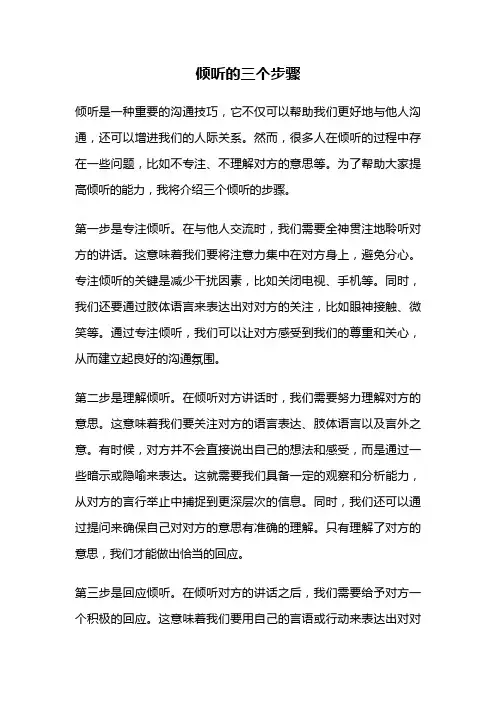 倾听的三个步骤

倾听是一种重要的沟通技巧，它不仅可以帮助我们更好地与他人沟通，还可以增进我们的人际关系。然而，很多人在倾听的过程中存在一些问题，比如不专注、不理解对方的意思等。为了帮助大家提高倾听的能力，我将介绍三个倾听的步骤。

第一步是专注倾听。在与他人交流时，我们需要全神贯注地聆听对方的讲话。这意味着我们要将注意力集中在对方身上，避免分心。专注倾听的关键是减少干扰因素，比如关闭电视、手机等。同时，我们还要通过肢体语言来表达出对对方的关注，比如眼神接触、微笑等。通过专注倾听，我们可以让对方感受到我们的尊重和关心，从而建立起良好的沟通氛围。

第二步是理解倾听。在倾听对方讲话时，我们需要努力理解对方的意思。这意味着我们要关注对方的语言表达、肢体语言以及言外之意。有时候，对方并不会直接说出自己的想法和感受，而是通过一些暗示或隐喻来表达。这就需要我们具备一定的观察和分析能力，从对方的言行举止中捕捉到更深层次的信息。同时，我们还可以通过提问来确保自己对对方的意思有准确的理解。只有理解了对方的意思，我们才能做出恰当的回应。

第三步是回应倾听。在倾听对方的讲话之后，我们需要给予对方一个积极的回应。这意味着我们要用自己的言语或行动来表达出对对